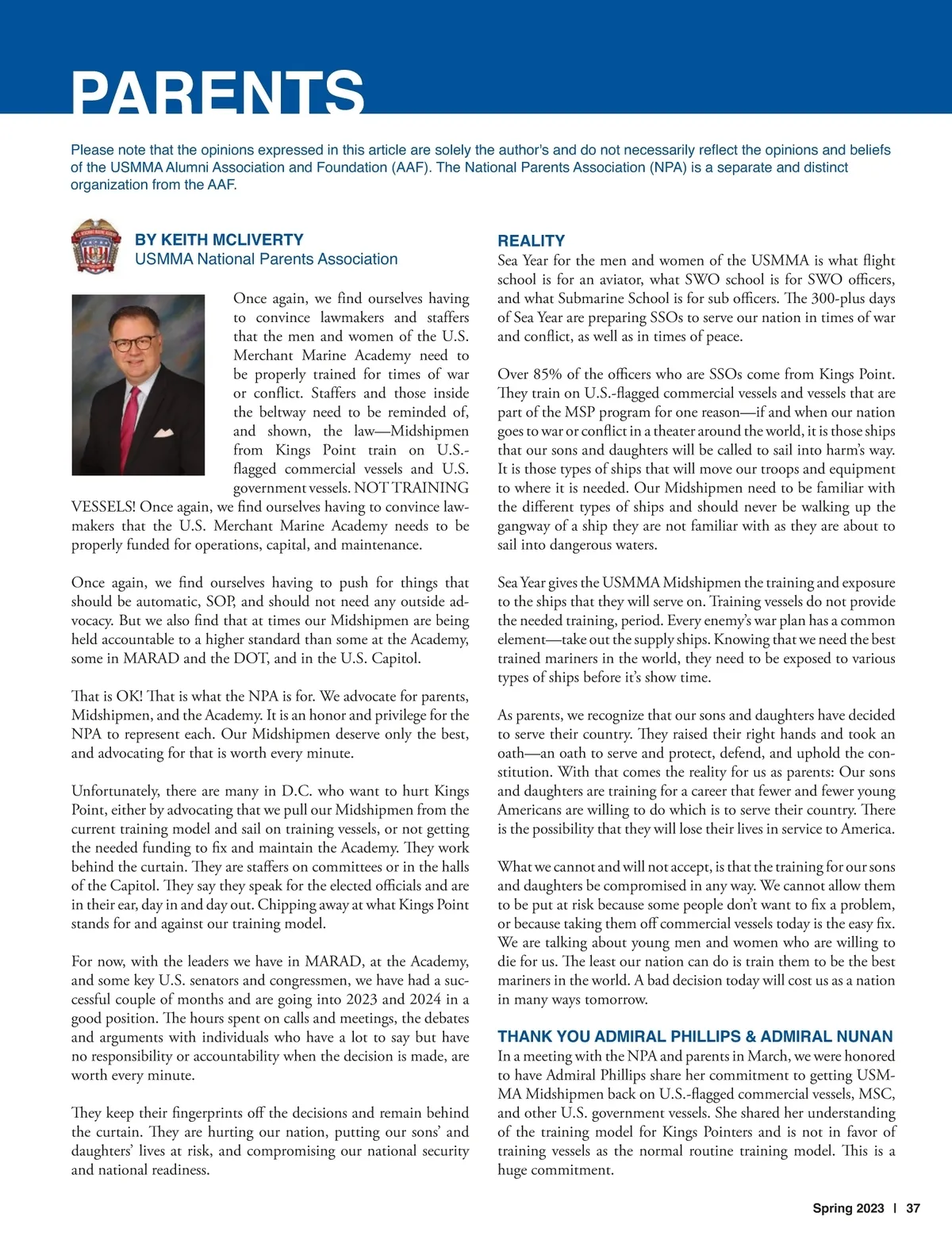 PARENTS

Please note that the opinions expressed in this article are solely the author's and do not necessarily reflect the opinions and beliefs of the USMMA Alumni Association and Foundation (AAF). The National Parents Association (NPA) is a separate and distinct organization from the AAF.

BY KEITH MCLIVERTY
USMMA National Parents Association

Once again, we find ourselves having to convince lawmakers and staffers that the men and women of the U.S. Merchant Marine Academy need to be properly trained for times of war or conflict. Staffers and those inside the beltway need to be reminded of, and shown, the law—Midshipmen from Kings Point train on U.S.-flagged commercial vessels and U.S. government vessels. NOT TRAINING VESSELS! Once again, we find ourselves having to convince lawmakers that the U.S. Merchant Marine Academy needs to be properly funded for operations, capital, and maintenance.

Once again, we find ourselves having to push for things that should be automatic, SOP, and should not need any outside advocacy. But we also find that at times our Midshipmen are being held accountable to a higher standard than some at the Academy, some in MARAD and the DOT, and in the U.S. Capitol.

That is OK! That is what the NPA is for. We advocate for parents, Midshipmen, and the Academy. It is an honor and privilege for the NPA to represent each. Our Midshipmen deserve only the best, and advocating for that is worth every minute.

Unfortunately, there are many in D.C. who want to hurt Kings Point, either by advocating that we pull our Midshipmen from the current training model and sail on training vessels, or not getting the needed funding to fix and maintain the Academy. They work behind the curtain. They are staffers on committees or in the halls of the Capitol. They say they speak for the elected officials and are in their ear, day in and day out. Chipping away at what Kings Point stands for and against our training model.

For now, with the leaders we have in MARAD, at the Academy, and some key U.S. senators and congressmen, we have had a successful couple of months and are going into 2023 and 2024 in a good position. The hours spent on calls and meetings, the debates and arguments with individuals who have a lot to say but have no responsibility or accountability when the decision is made, are worth every minute.

They keep their fingerprints off the decisions and remain behind the curtain. They are hurting our nation, putting our sons' and daughters' lives at risk, and compromising our national security and national readiness.

REALITY
Sea Year for the men and women of the USMMA is what flight school is for an aviator, what SWO school is for SWO officers, and what Submarine School is for sub officers. The 300-plus days of Sea Year are preparing SSOs to serve our nation in times of war and conflict, as well as in times of peace.

Over 85% of the officers who are SSOs come from Kings Point. They train on U.S.-flagged commercial vessels and vessels that are part of the MSP program for one reason—if and when our nation goes to war or conflict in a theater around the world, it is those ships that our sons and daughters will be called to sail into harm's way. It is those types of ships that will move our troops and equipment to where it is needed. Our Midshipmen need to be familiar with the different types of ships and should never be walking up the gangway of a ship they are not familiar with as they are about to sail into dangerous waters.

Sea Year gives the USMMA Midshipmen the training and exposure to the ships that they will serve on. Training vessels do not provide the needed training, period. Every enemy's war plan has a common element—take out the supply ships. Knowing that we need the best trained mariners in the world, they need to be exposed to various types of ships before it's show time.

As parents, we recognize that our sons and daughters have decided to serve their country. They raised their right hands and took an oath—an oath to serve and protect, defend, and uphold the constitution. With that comes the reality for us as parents: Our sons and daughters are training for a career that fewer and fewer young Americans are willing to do which is to serve their country. There is the possibility that they will lose their lives in service to America.

What we cannot and will not accept, is that the training for our sons and daughters be compromised in any way. We cannot allow them to be put at risk because some people don't want to fix a problem, or because taking them off commercial vessels today is the easy fix. We are talking about young men and women who are willing to die for us. The least our nation can do is train them to be the best mariners in the world. A bad decision today will cost us as a nation in many ways tomorrow.

THANK YOU ADMIRAL PHILLIPS & ADMIRAL NUNAN
In a meeting with the NPA and parents in March, we were honored to have Admiral Phillips share her commitment to getting USMMA Midshipmen back on U.S.-flagged commercial vessels, MSC, and other U.S. government vessels. She shared her understanding of the training model for Kings Pointers and is not in favor of training vessels as the normal routine training model. This is a huge commitment.

Spring 2023 | 37